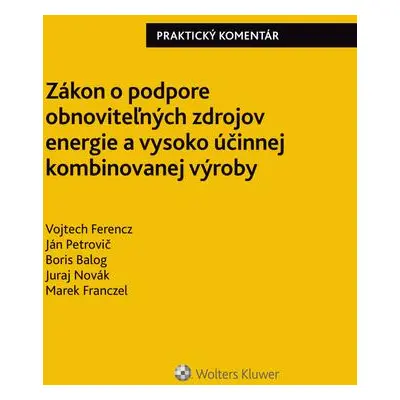 PRAKTICKÝ KOMENTÁR

Zákon o podpore obnoviteľných zdrojov energie a vysoko účinnej kombinovanej výroby

Vojtech Ferencz
Ján Petrovič
Boris Balog
Juraj Novák
Marek Franczel

Wolters Kluwer